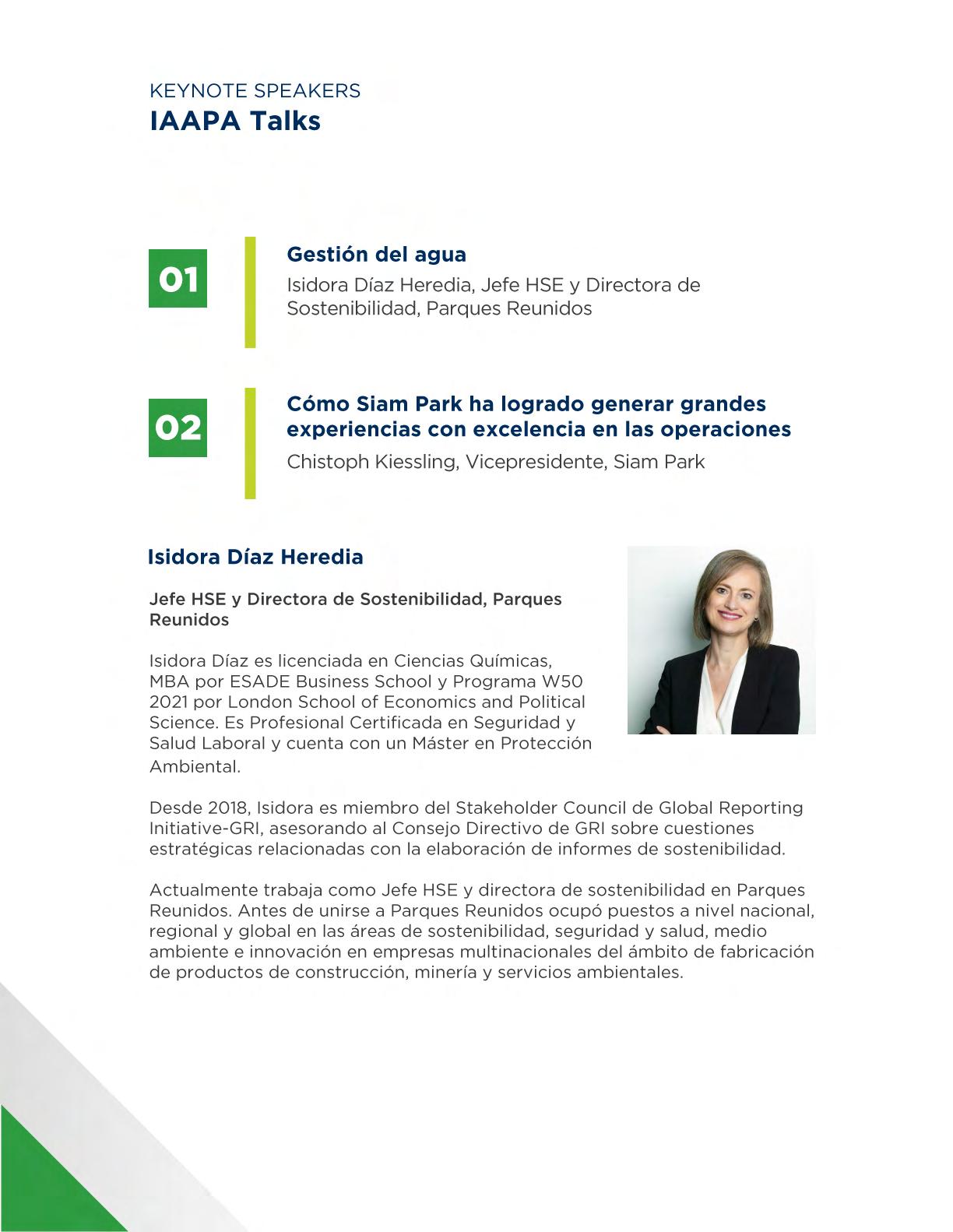 KEYNOTE SPEAKERS
IAAPA Talks

01

Gestión del agua
Isidora Díaz Heredia, Jefe HSE y Directora de Sostenibilidad, Parques Reunidos

02

Cómo Siam Park ha logrado generar grandes experiencias con excelencia en las operaciones
Chistoph Kiessling, Vicepresidente, Siam Park

Isidora Díaz Heredia

Jefe HSE y Directora de Sostenibilidad, Parques Reunidos

Isidora Díaz es licenciada en Ciencias Químicas, MBA por ESADE Business School y Programa W50 2021 por London School of Economics and Political Science. Es Profesional Certificada en Seguridad y Salud Laboral y cuenta con un Máster en Protección Ambiental.

Desde 2018, Isidora es miembro del Stakeholder Council de Global Reporting Initiative-GRI, asesorando al Consejo Directivo de GRI sobre cuestiones estratégicas relacionadas con la elaboración de informes de sostenibilidad.

Actualmente trabaja como Jefe HSE y directora de sostenibilidad en Parques Reunidos. Antes de unirse a Parques Reunidos ocupó puestos a nivel nacional, regional y global en las áreas de sostenibilidad, seguridad y salud, medio ambiente e innovación en empresas multinacionales del ámbito de fabricación de productos de construcción, minería y servicios ambientales.